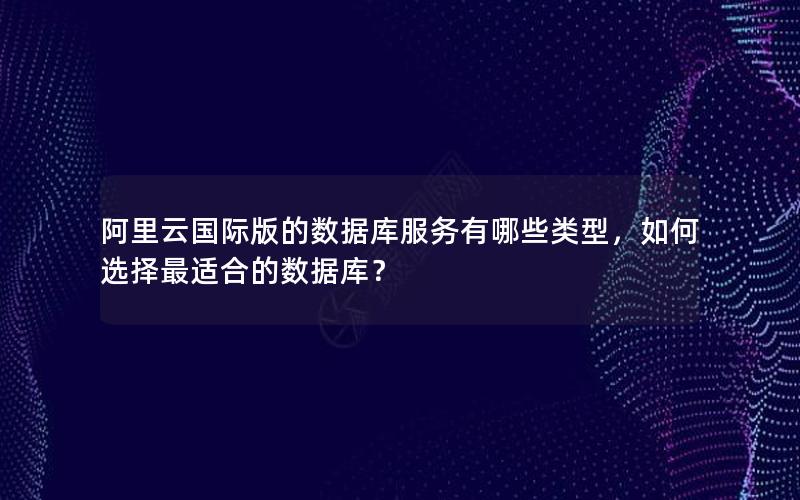 阿里云国际版的数据库服务有哪些类型，如何选择最适合的数据库？